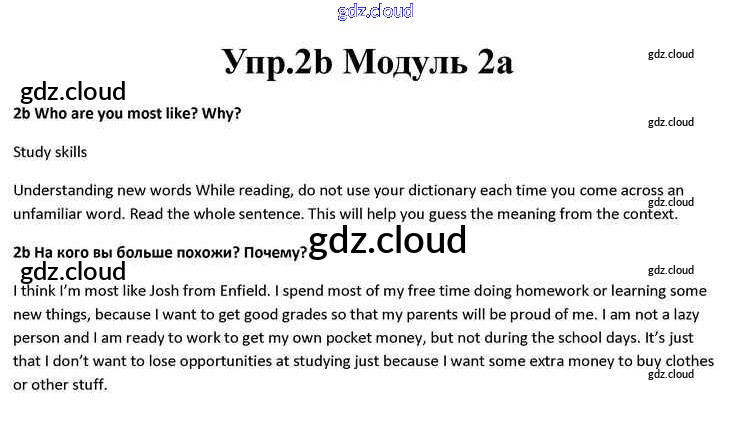 Упр.2b Модуль 2a

2b Who are you most like? Why?

Study skills

Understanding new words While reading, do not use your dictionary each time you come across an unfamiliar word. Read the whole sentence. This will help you guess the meaning from the context.

2b На кого вы больше похожи? Почему?

I think I'm most like Josh from Enfield. I spend most of my free time doing homework or learning some new things, because I want to get good grades so that my parents will be proud of me. I am not a lazy person and I am ready to work to get my own pocket money, but not during the school days. It's just that I don't want to lose opportunities at studying just because I want some extra money to buy clothes or other stuff.

gdz.cloud